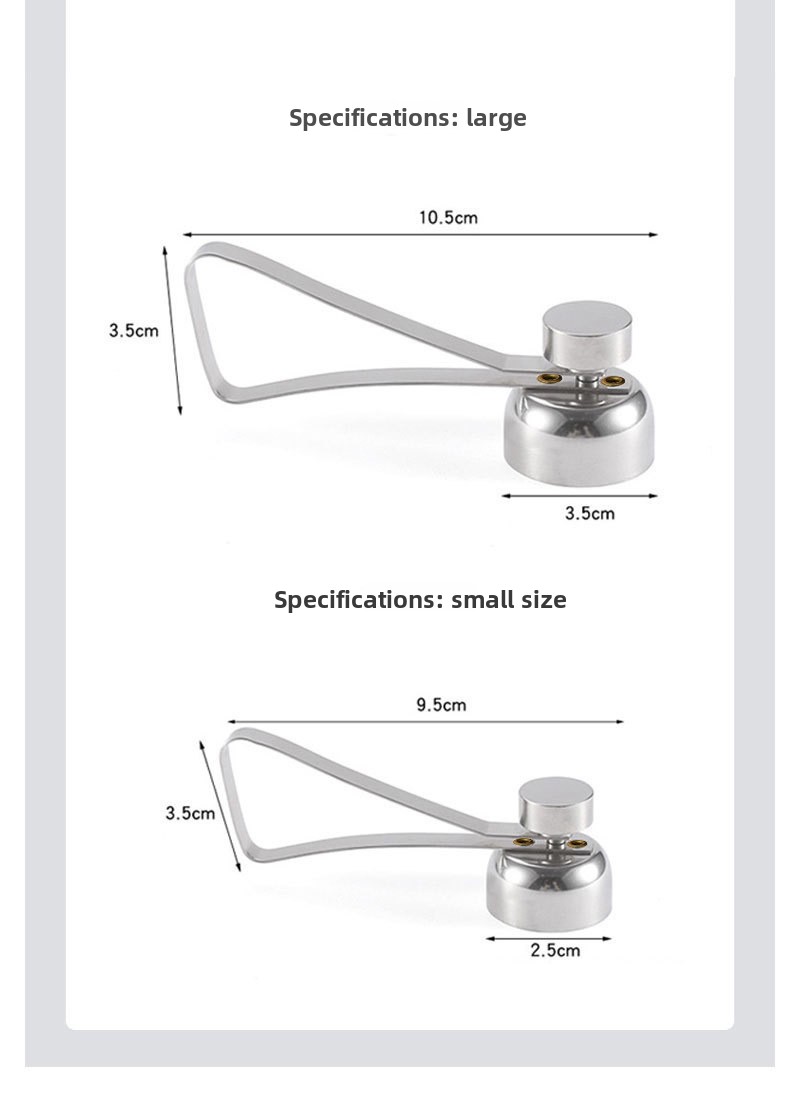 Specifications: large

10.5cm

3.5cm

3.5cm

Specifications: small size

9.5cm

3.5cm

2.5cm